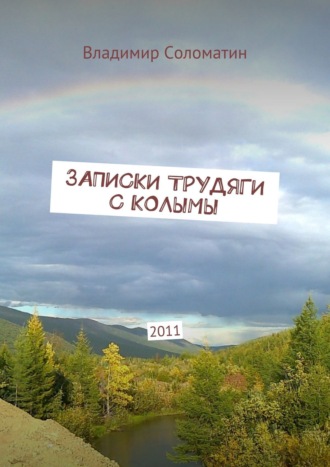 Владимир Соломатин

ЗАПИСКИ ТРУДЯГИ С КОЛЫМЫ

2011